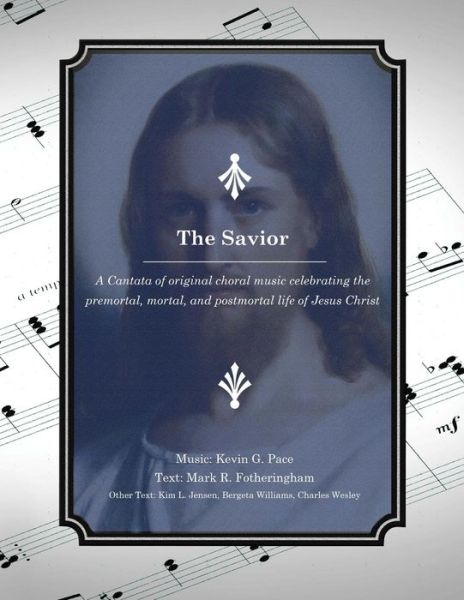 a temp

mf

The Savior

A Cantata of original choral music celebrating the premortal, mortal, and postmortal life of Jesus Christ

Music: Kevin G. Pace
Text: Mark R. Fotheringham
Other Text: Kim L. Jensen, Bergeta Williams, Charles Wesley